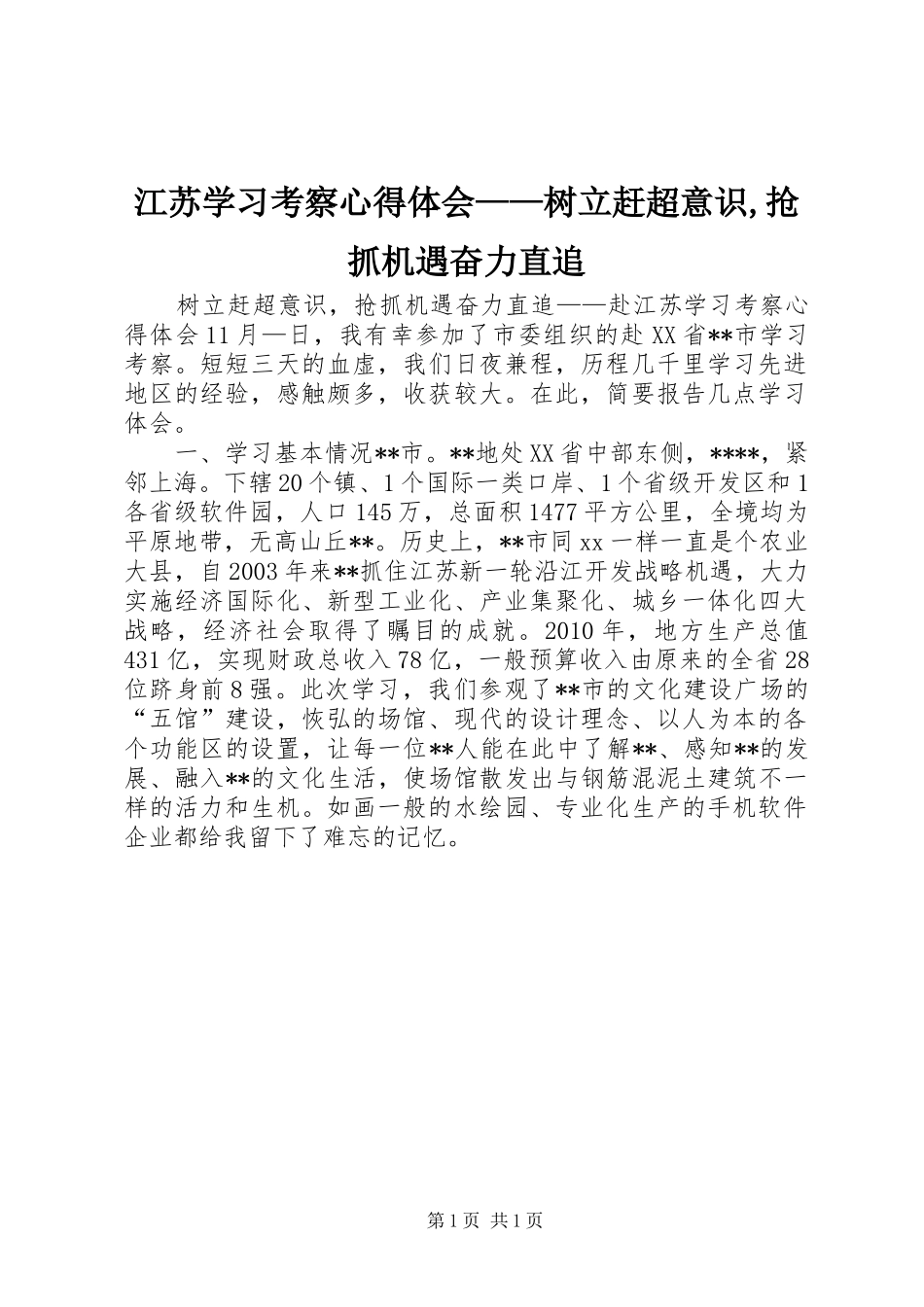 江苏学习考察心得体会——树立赶超意识,抢抓机遇奋力直追

树立赶超意识，抢抓机遇奋力直追——赴江苏学习考察心得体会11月一日，我有幸参加了市委组织的赴XX省**市学习考察。短短三天的血虚，我们日夜兼程，历程几千里学习先进地区的经验，感触颇多，收获较大。在此，简要报告几点学习体会。

一、学习基本情况**市。**地处XX省中部东侧，****，紧邻上海。下辖20个镇、1个国际一类口岸、1个省级开发区和1各省级软件园，人口145万，总面积1477平方公里，全境均为平原地带，无高山丘**。历史上，**市同xx一样一直是个农业大县，自2003年来**抓住江苏新一轮沿江开发战略机遇，大力实施经济国际化、新型工业化、产业集聚化、城乡一体化四大战略，经济社会取得了瞩目的成就。2010年，地方生产总值431亿，实现财政总收入78亿，一般预算收入由原来的全省28位跻身前8强。此次学习，我们参观了**市的文化建设广场的“五馆”建设，恢弘的场馆、现代的设计理念、以人为本的各个功能区的设置，让每一位**人能在此中了解**、感知**的发展、融入**的文化生活，使场馆散发出与钢筋混泥土建筑不一样的活力和生机。如画一般的水绘园、专业化生产的手机软件企业都给我留下了难忘的记忆。

第1页 共1页